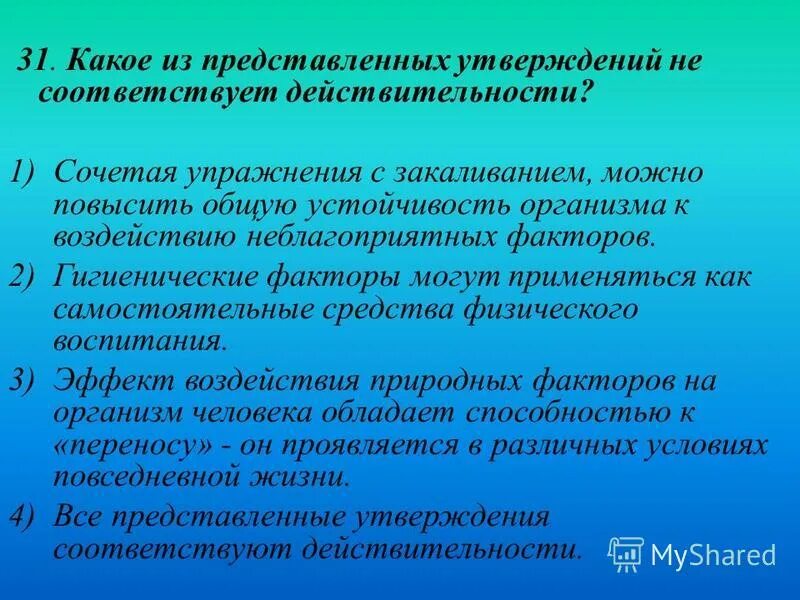 31. Какое из представленных утверждений не соответствует действительности?

1) Сочетая упражнения с закаливанием, можно повысить общую устойчивость организма к воздействию неблагоприятных факторов.
2) Гигиенические факторы могут применяться как самостоятельные средства физического воспитания.
3) Эффект воздействия природных факторов на организм человека обладает способностью к «переносу» - он проявляется в различных условиях повседневной жизни.
4) Все представленные утверждения соответствуют действительности.

MyShared